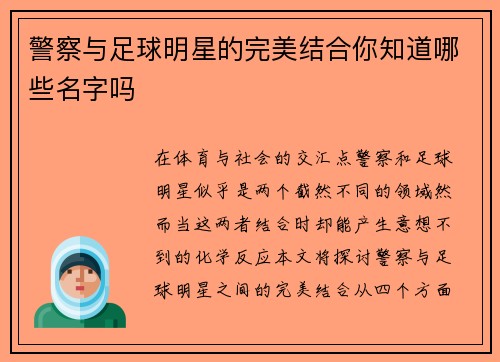 警察与足球明星的完美结合你知道哪些名字吗

在体育与社会的交汇点警察和足球明星似乎是两个截然不同的领域然而当这两者结合时却能产生意想不到的化学反应本文将探讨警察与足球明星之间的完美结合从四个方面